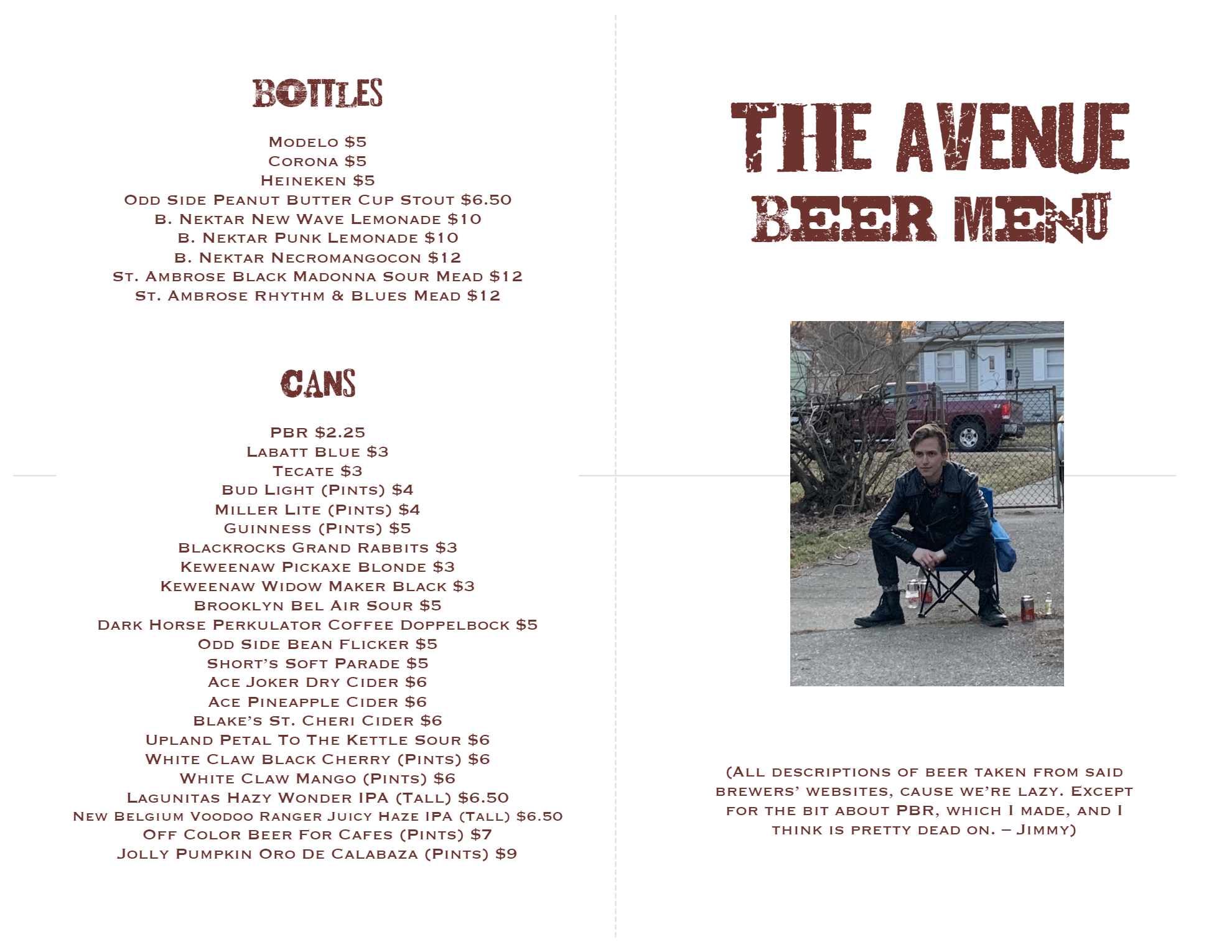 BOTTLES

Modelo $5
Corona $5
Heineken $5
Odd Side Peanut Butter Cup Stout $6.50
B. Nektar New Wave Lemonade $10
B. Nektar Punk Lemonade $10
B. Nektar Necromangocon $12
St. Ambrose Black Madonna Sour Mead $12
St. Ambrose Rhythm & Blues Mead $12

CANS

PBR $2.25
Labatt Blue $3
Tecate $3
Bud Light (Pints) $4
Miller Lite (Pints) $4
Guinness (Pints) $5
Blackrocks Grand Rabbits $3
Keweenaw Pickaxe Blonde $3
Keweenaw Widow Maker Black $3
Brooklyn Bel Air Sour $5
Dark Horse Perkulator Coffee Doppelbock $5
Odd Side Bean Flicker $5
Short's Soft Parade $5
Ace Joker Dry Cider $6
Ace Pineapple Cider $6
Blake's St. Cheri Cider $6
Upland Petal To The Kettle Sour $6
White Claw Black Cherry (Pints) $6
White Claw Mango (Pints) $6
Lagunitas Hazy Wonder IPA (Tall) $6.50
New Belgium Voodoo Ranger Juicy Haze IPA (Tall) $6.50
Off Color Beer For Cafes (Pints) $7
Jolly Pumpkin Oro De Calabaza (Pints) $9

THE AVENUE
BEER MENU

(All descriptions of beer taken from said brewers' websites, cause we're lazy. Except for the bit about PBR, which I made, and I think is pretty dead on. – Jimmy)